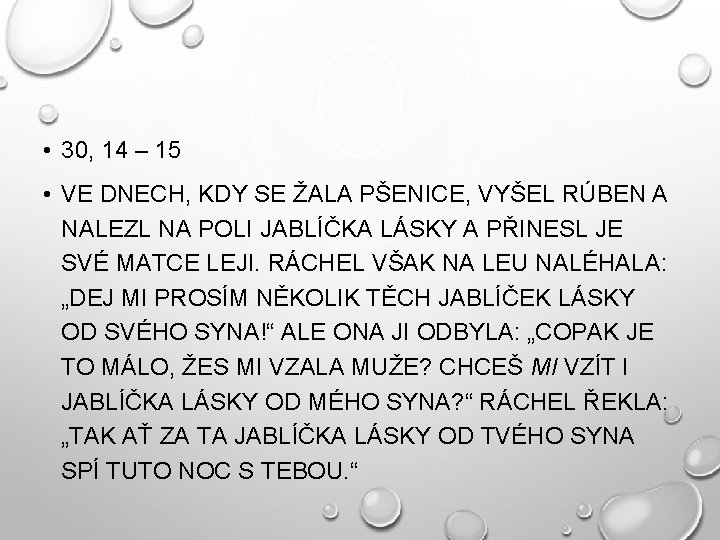 • 30, 14 – 15

• VE DNECH, KDY SE ŽALA PŠENICE, VYŠEL RÚBEN A NALEZL NA POLI JABLÍČKA LÁSKY A PŘINESL JE SVÉ MATCE LEJI. RÁCHEL VŠAK NA LEU NALÉHALA: „DEJ MI PROSÍM NĚKOLIK TĚCH JABLÍČEK LÁSKY OD SVÉHO SYNA!“ ALE ONA JI ODBYLA: „COPAK JE TO MÁLO, ŽES MI VZALA MUŽE? CHCEŠ MI VZÍT I JABLÍČKA LÁSKY OD MÉHO SYNA?“ RÁCHEL ŘEKLA: „TAK AŤ ZA TA JABLÍČKA LÁSKY OD TVÉHO SYNA SPÍ TUTO NOC S TEBOU.“